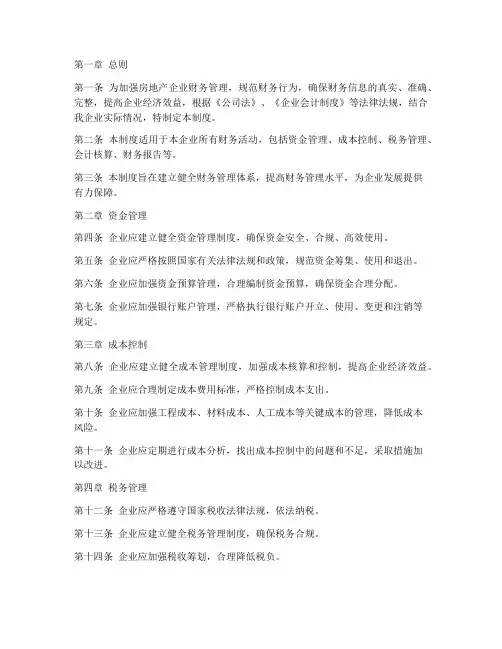 第一章 总则

第一条 为加强房地产企业财务管理，规范财务行为，确保财务信息的真实、准确、完整，提高企业经济效益，根据《公司法》、《企业会计制度》等法律法规，结合我企业实际情况，特制定本制度。

第二条 本制度适用于本企业所有财务活动，包括资金管理、成本控制、税务管理、会计核算、财务报告等。

第三条 本制度旨在建立健全财务管理体系，提高财务管理水平，为企业发展提供有力保障。

第二章 资金管理

第四条 企业应建立健全资金管理制度，确保资金安全、合规、高效使用。

第五条 企业应严格按照国家有关法律法规和政策，规范资金筹集、使用和退出。

第六条 企业应加强资金预算管理，合理编制资金预算，确保资金合理分配。

第七条 企业应加强银行账户管理，严格执行银行账户开立、使用、变更和注销等规定。

第三章 成本控制

第八条 企业应建立健全成本管理制度，加强成本核算和控制，提高企业经济效益。

第九条 企业应合理制定成本费用标准，严格控制成本支出。

第十条 企业应加强工程成本、材料成本、人工成本等关键成本的管理，降低成本风险。

第十一条 企业应定期进行成本分析，找出成本控制中的问题和不足，采取措施加以改进。

第四章 税务管理

第十二条 企业应严格遵守国家税收法律法规，依法纳税。

第十三条 企业应建立健全税务管理制度，确保税务合规。

第十四条 企业应加强税收筹划，合理降低税负。